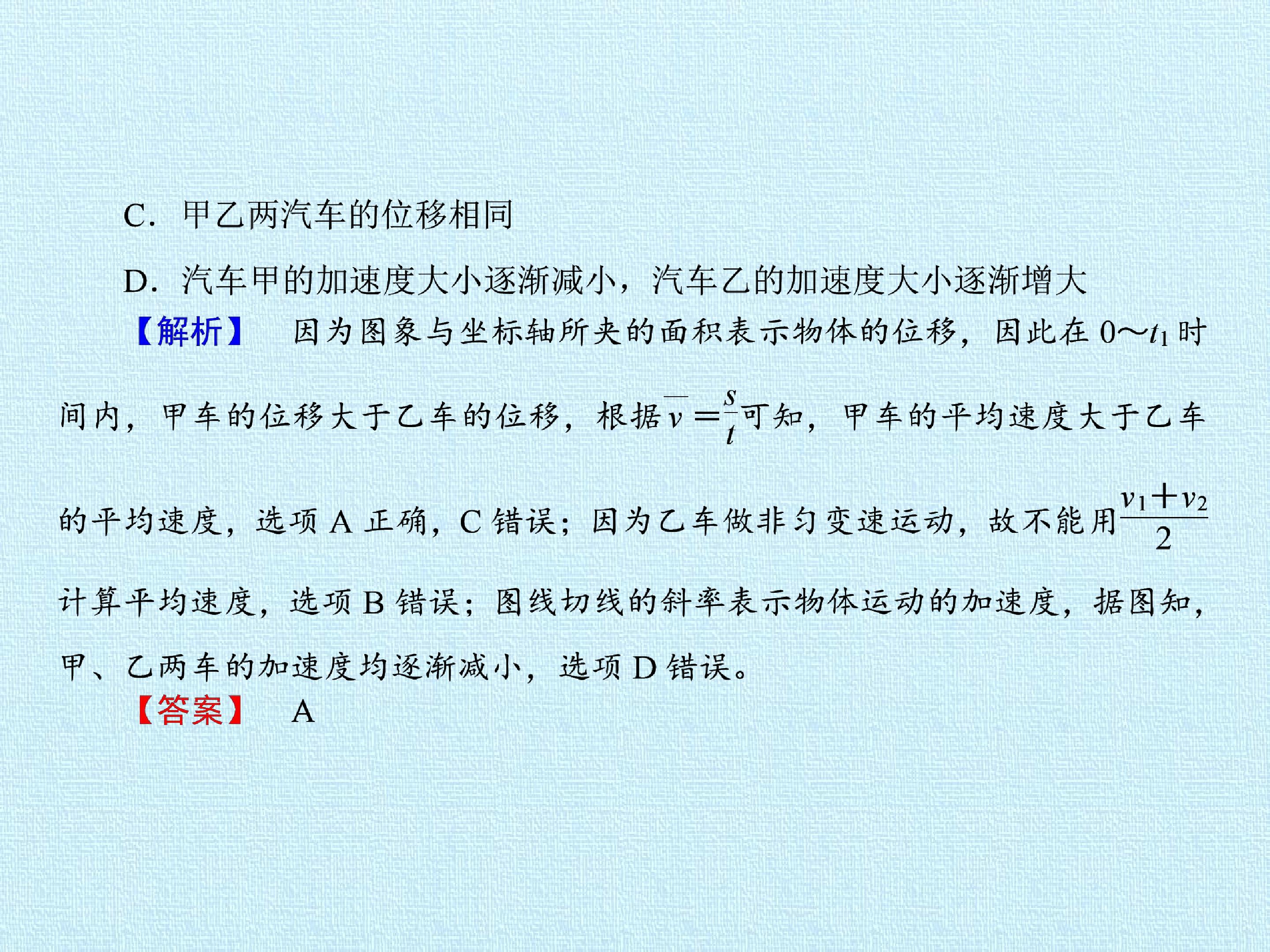 C.甲乙两汽车的位移相同

D.汽车甲的加速度大小逐渐减小，汽车乙的加速度大小逐渐增大

【解析】 因为图象与坐标轴所夹的面积表示物体的位移，因此在$0\sim t_1$时间内，甲车的位移大于乙车的位移，根据$\overline{v}=\frac{s}{t}$可知，甲车的平均速度大于乙车的平均速度，选项A正确，C错误；因为乙车做非匀变速运动，故不能用$\frac{v_1+v_2}{2}$计算平均速度，选项B错误；图线切线的斜率表示物体运动的加速度，据图知，甲、乙两车的加速度均逐渐减小，选项D错误。

【答案】 A